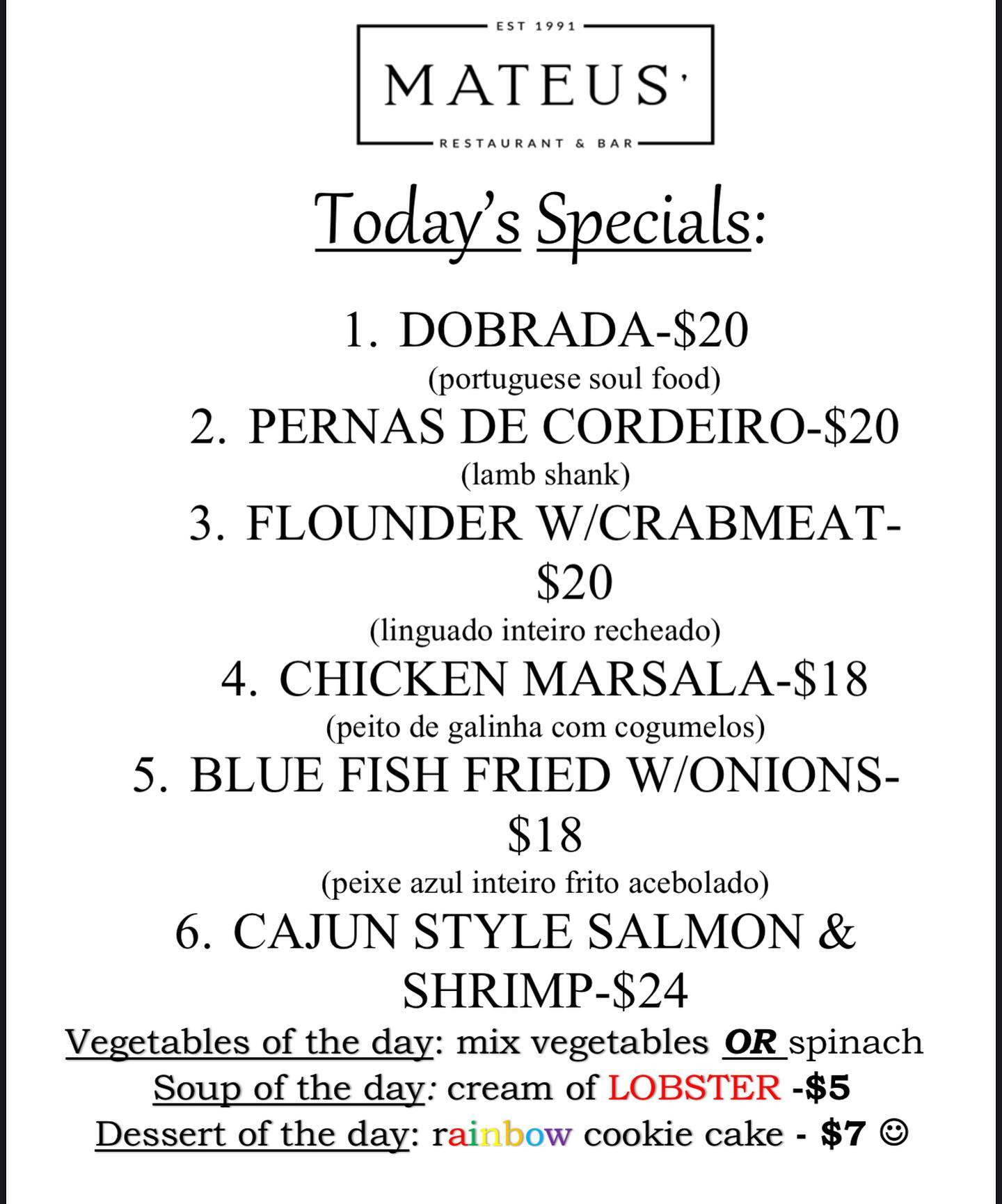 EST 1991

MATEUS'

RESTAURANT & BAR

Today's Specials:

1. DOBRADA-$20
(portuguese soul food)
2. PERNAS DE CORDEIRO-$20
(lamb shank)
3. FLOUNDER W/CRABMEAT-$20
(linguado inteiro recheado)
4. CHICKEN MARSALA-$18
(peito de galinha com cogumelos)
5. BLUE FISH FRIED W/ONIONS-$18
(peixe azul inteiro frito acebolado)
6. CAJUN STYLE SALMON & SHRIMP-$24

Vegetables of the day: mix vegetables OR spinach
Soup of the day: cream of LOBSTER -$5
Dessert of the day: rainbow cookie cake - $7 ☺